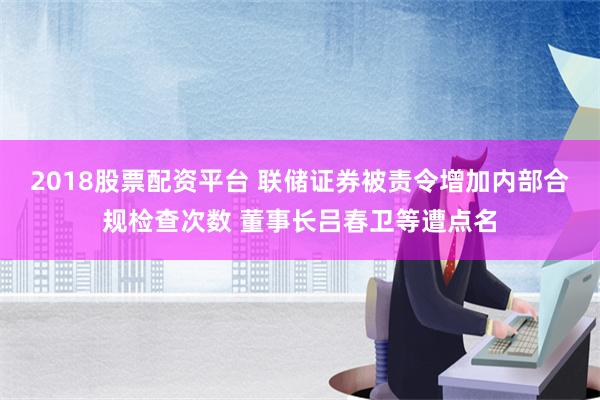 2018股票配资平台 联储证券被责令增加内部合规检查次数 董事长吕春卫等遭点名